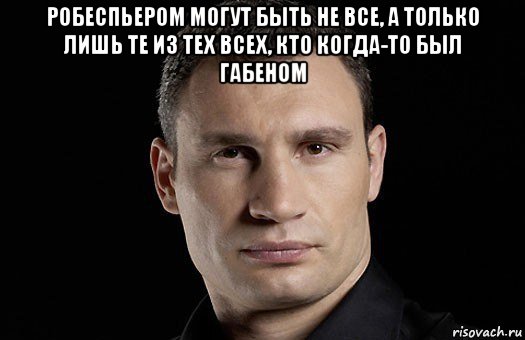 РОБЕСПЬЕРОМ МОГУТ БЫТЬ НЕ ВСЕ, А ТОЛЬКО ЛИШЬ ТЕ ИЗ ТЕХ ВСЕХ, КТО КОГДА-ТО БЫЛ ГАБЕНОМ

risovach.ru